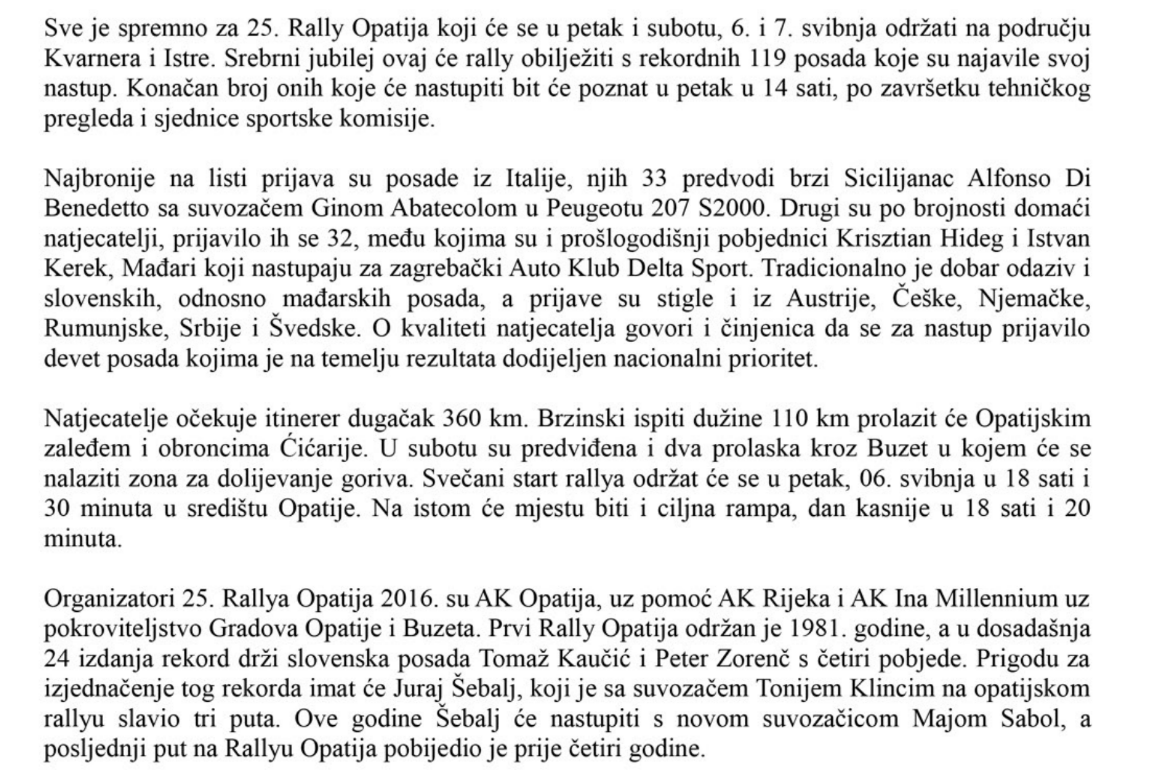 Sve je spremno za 25. Rally Opatija koji će se u petak i subotu, 6. i 7. svibnja održati na području Kvarnera i Istre. Srebrni jubilej ovaj će rally obilježiti s rekordnih 119 posada koje su najavile svoj nastup. Konačan broj onih koje će nastupiti bit će poznat u petak u 14 sati, po završetku tehničkog pregleda i sjednice sportske komisije.

Najbronije na listi prijava su posade iz Italije, njih 33 predvodi brzi Sicilijanac Alfonso Di Benedetto sa suvozačem Ginom Abatecolom u Peugeotu 207 S2000. Drugi su po brojnosti domaći natjecatelji, prijavilo ih se 32, među kojima su i prošlogodišnji pobjednici Krisztian Hideg i Istvan Kerek, Mađari koji nastupaju za zagrebački Auto Klub Delta Sport. Tradicionalno je dobar odaziv i slovenskih, odnosno mađarskih posada, a prijave su stigle i iz Austrije, Češke, Njemačke, Rumunjske, Srbije i Švedske. O kvaliteti natjecatelja govori i činjenica da se za nastup prijavilo devet posada kojima je na temelju rezultata dodijeljen nacionalni prioritet.

Natjecatelje očekuje itinerer dugačak 360 km. Brzinski ispiti dužine 110 km prolazit će Opatijskim zaleđem i obroncima Ćićarije. U subotu su predviđena i dva prolaska kroz Buzet u kojem će se nalaziti zona za dolijevanje goriva. Svečani start rallya održat će se u petak, 06. svibnja u 18 sati i 30 minuta u središtu Opatije. Na istom će mjestu biti i ciljna rampa, dan kasnije u 18 sati i 20 minuta.

Organizatori 25. Rallya Opatija 2016. su AK Opatija, uz pomoć AK Rijeka i AK Ina Millennium uz pokroviteljstvo Gradova Opatije i Buzeta. Prvi Rally Opatija održan je 1981. godine, a u dosadašnja 24 izdanja rekord drži slovenska posada Tomaž Kaučić i Peter Zorenč s četiri pobjede. Prigodu za izjednačenje tog rekorda imat će Juraj Šebalj, koji je sa suvozačem Tonijem Klincim na opatijskom rallyu slavio tri puta. Ove godine Šebalj će nastupiti s novom suvozačicom Majom Sabol, a posljednji put na Rallyu Opatija pobijedio je prije četiri godine.